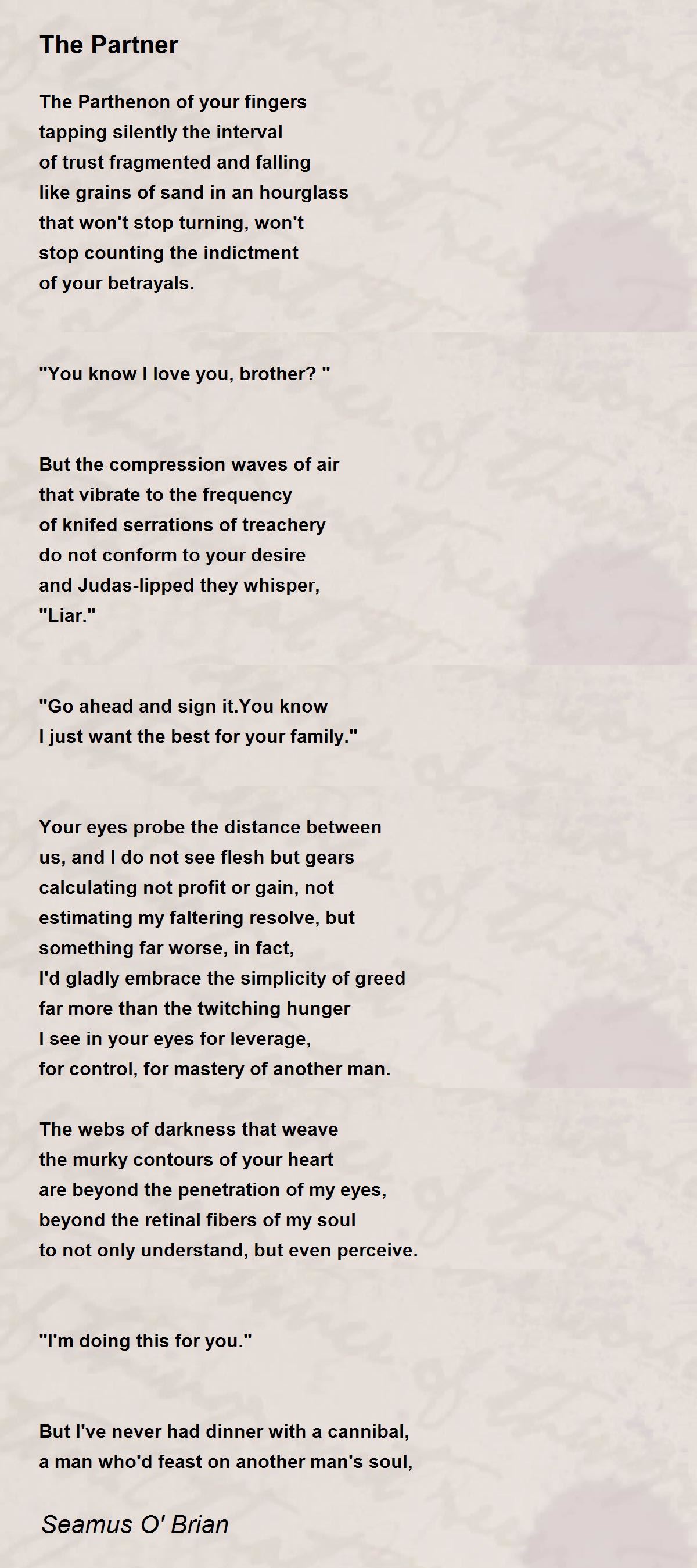 The Partner

The Parthenon of your fingers
tapping silently the interval
of trust fragmented and falling
like grains of sand in an hourglass
that won't stop turning, won't
stop counting the indictment
of your betrayals.

"You know I love you, brother? "

But the compression waves of air
that vibrate to the frequency
of knifed serrations of treachery
do not conform to your desire
and Judas-lipped they whisper,
"Liar."

"Go ahead and sign it.You know
I just want the best for your family."

Your eyes probe the distance between
us, and I do not see flesh but gears
calculating not profit or gain, not
estimating my faltering resolve, but
something far worse, in fact,
I'd gladly embrace the simplicity of greed
far more than the twitching hunger
I see in your eyes for leverage,
for control, for mastery of another man.

The webs of darkness that weave
the murky contours of your heart
are beyond the penetration of my eyes,
beyond the retinal fibers of my soul
to not only understand, but even perceive.

"I'm doing this for you."

But I've never had dinner with a cannibal,
a man who'd feast on another man's soul,

Seamus O' Brian